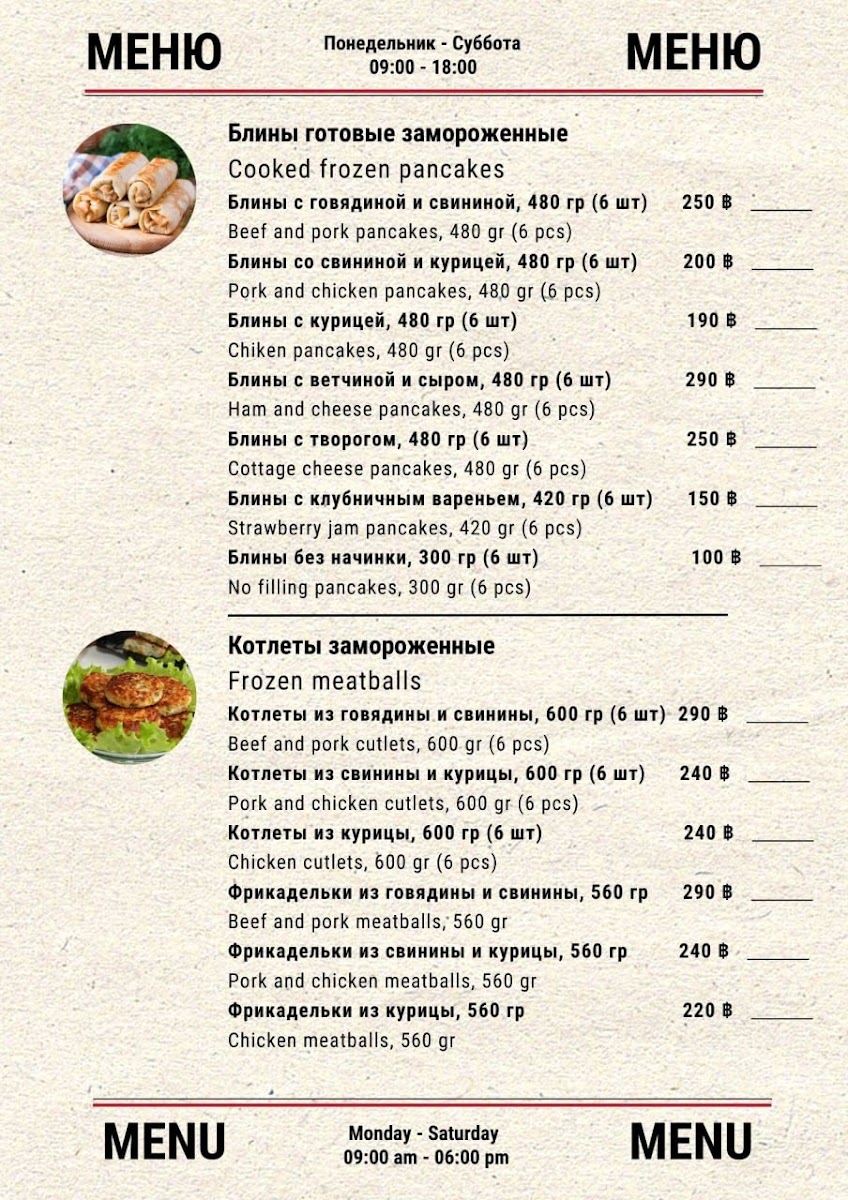 МЕНЮ

Понедельник - Суббота
09:00 - 18:00

МЕНЮ

Блины готовые замороженные
Cooked frozen pancakes

Блины с говядиной и свининой, 480 гр (6 шт) 250 ฿ ______
Beef and pork pancakes, 480 gr (6 pcs)
Блины со свининой и курицей, 480 гр (6 шт) 200 ฿ ______
Pork and chicken pancakes, 480 gr (6 pcs)
Блины с курицей, 480 гр (6 шт) 190 ฿ ______
Chiken pancakes, 480 gr (6 pcs)
Блины с ветчиной и сыром, 480 гр (6 шт) 290 ฿ ______
Ham and cheese pancakes, 480 gr (6 pcs)
Блины с творогом, 480 гр (6 шт) 250 ฿ ______
Cottage cheese pancakes, 480 gr (6 pcs)
Блины с клубничным вареньем, 420 гр (6 шт) 150 ฿ ______
Strawberry jam pancakes, 420 gr (6 pcs)
Блины без начинки, 300 гр (6 шт) 100 ฿ ______
No filling pancakes, 300 gr (6 pcs)

Котлеты замороженные
Frozen meatballs

Котлеты из говядины и свинины, 600 гр (6 шт) 290 ฿ ______
Beef and pork cutlets, 600 gr (6 pcs)
Котлеты из свинины и курицы, 600 гр (6 шт) 240 ฿ ______
Pork and chicken cutlets, 600 gr (6 pcs)
Котлеты из курицы, 600 гр (6 шт) 240 ฿ ______
Chicken cutlets, 600 gr (6 pcs)
Фрикадельки из говядины и свинины, 560 гр 290 ฿ ______
Beef and pork meatballs, 560 gr
Фрикадельки из свинины и курицы, 560 гр 240 ฿ ______
Pork and chicken meatballs, 560 gr
Фрикадельки из курицы, 560 гр 220 ฿ ______
Chicken meatballs, 560 gr

MENU

Monday - Saturday
09:00 am - 06:00 pm

MENU